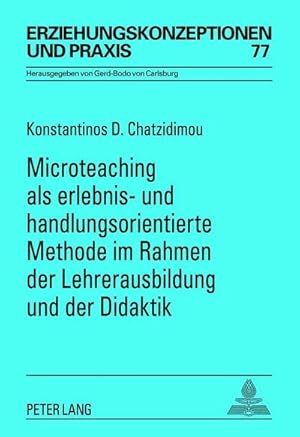 ERZIEHUNGSKONZEPTIONEN UND PRAXIS 77

Herausgegeben von Gerd-Bodo von Carlsburg

Konstantinos D. Chatzidimou

Microteaching als erlebnis- und handlungsorientierte Methode im Rahmen der Lehrerausbildung und der Didaktik

PETER LANG